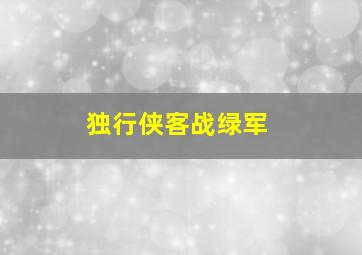 独行侠客战绿军